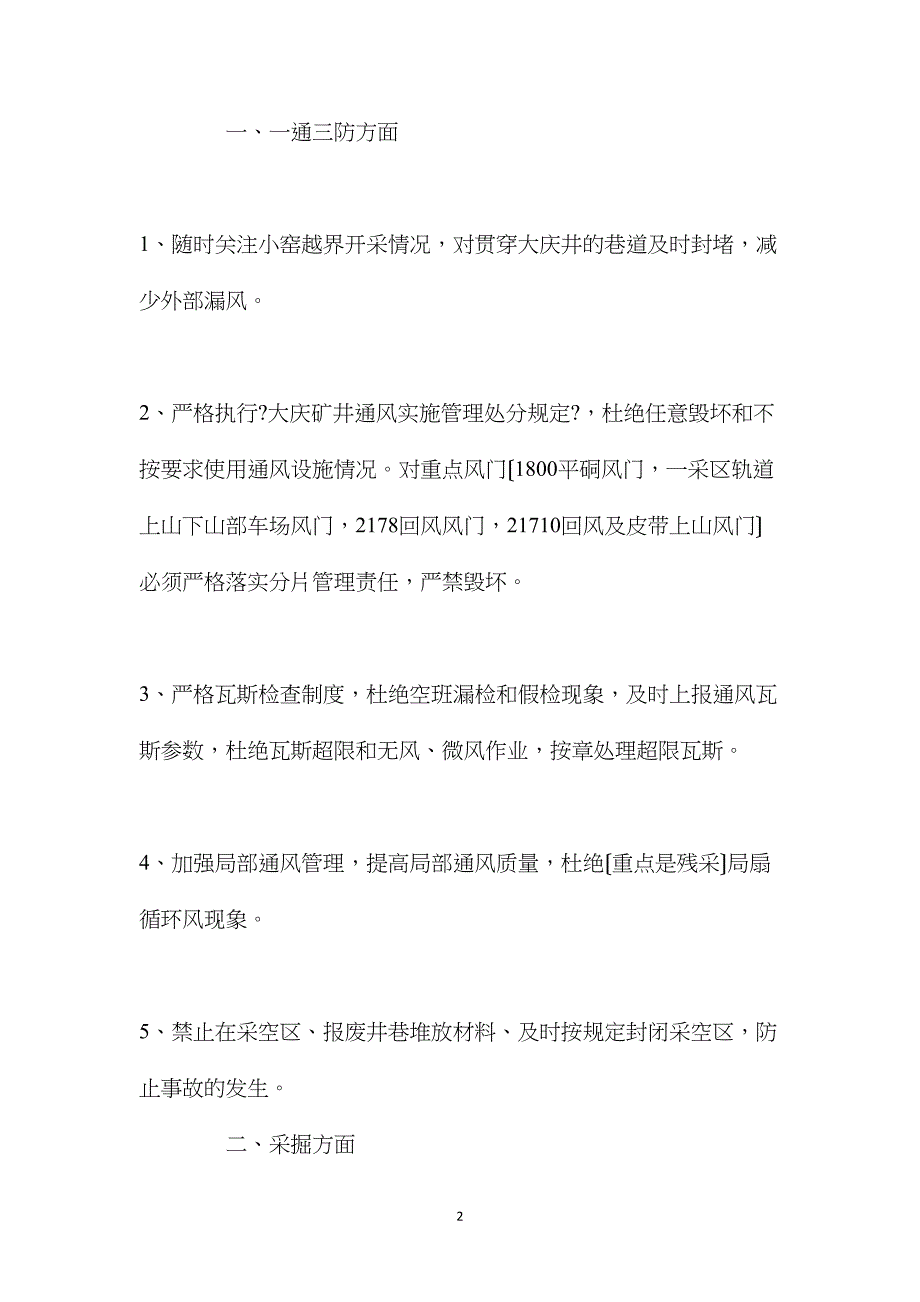 一、一通三防方面

1、随时关注小窑越界开采情况，对贯穿大庆井的巷道及时封堵，减少外部漏风。

2、严格执行?大庆矿井通风实施管理处分规定?，杜绝任意毁坏和不按要求使用通风设施情况。对重点风门[1800平硐风门，一采区轨道上山下山部车场风门，2178回风风门，21710回风及皮带上山风门]必须严格落实分片管理责任，严禁毁坏。

3、严格瓦斯检查制度，杜绝空班漏检和假检现象，及时上报通风瓦斯参数，杜绝瓦斯超限和无风、微风作业，按章处理超限瓦斯。

4、加强局部通风管理，提高局部通风质量，杜绝[重点是残采]局扇循环风现象。

5、禁止在采空区、报废井巷堆放材料、及时按规定封闭采空区，防止事故的发生。

二、采掘方面

2